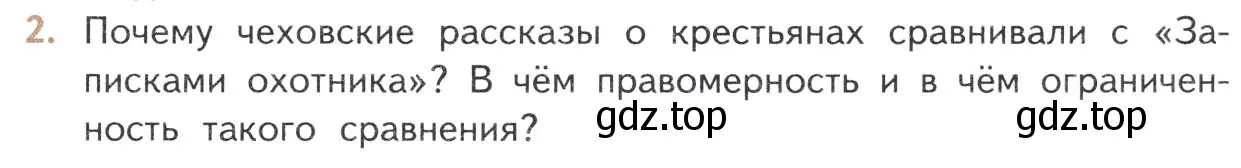 2. Почему чеховские рассказы о крестьянах сравнивали с «Записками охотника»? В чём правомерность и в чём ограниченность такого сравнения? gdz.top gdz.top